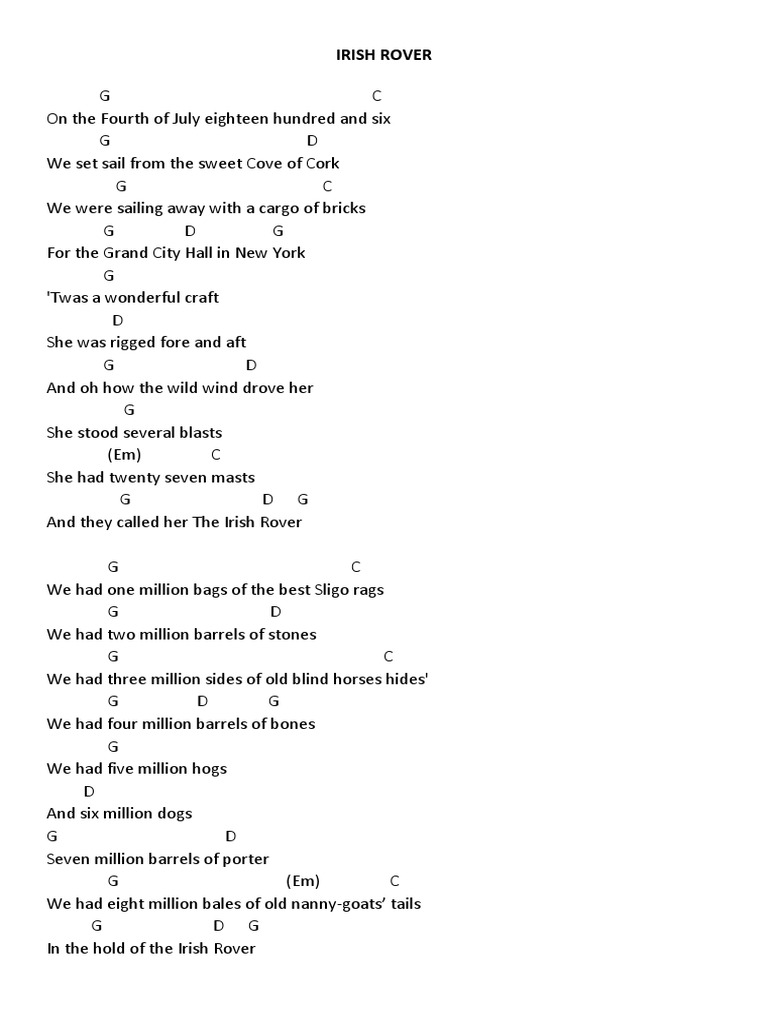 IRISH ROVER

G C
On the Fourth of July eighteen hundred and six
G D
We set sail from the sweet Cove of Cork
G C
We were sailing away with a cargo of bricks
G D G
For the Grand City Hall in New York
G
'Twas a wonderful craft
D
She was rigged fore and aft
G D
And oh how the wild wind drove her
G
She stood several blasts
(Em) C
She had twenty seven masts
G D G
And they called her The Irish Rover

G C
We had one million bags of the best Sligo rags
G D
We had two million barrels of stones
G C
We had three million sides of old blind horses hides'
G D G
We had four million barrels of bones
G
We had five million hogs
D
And six million dogs
G D
Seven million barrels of porter
G (Em) C
We had eight million bales of old nanny-goats' tails
G D G
In the hold of the Irish Rover